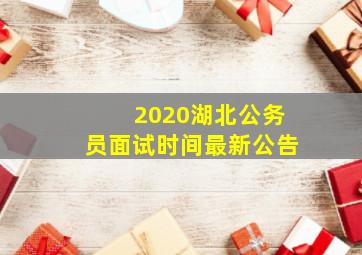 2020湖北公务员面试时间最新公告